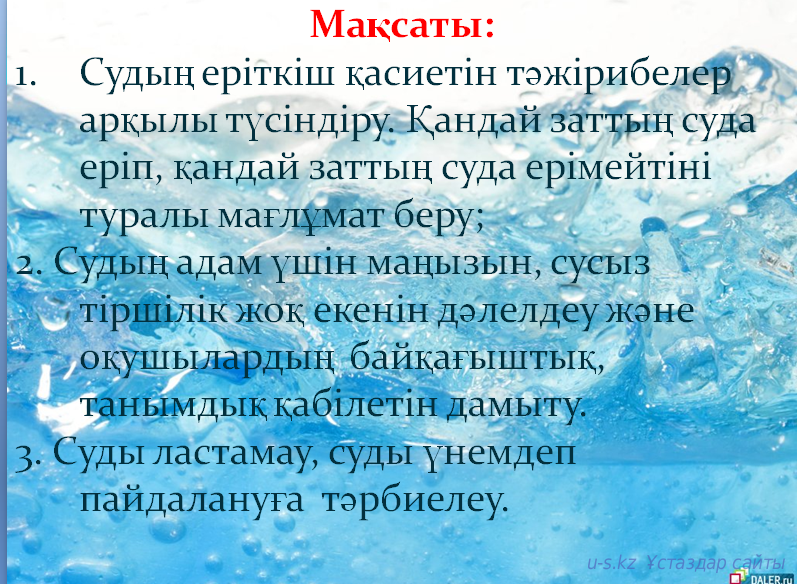 Мақсаты:

1. Судың еріткіш қасиетін тәжірибелер арқылы түсіндіру. Қандай заттың суда еріп, қандай заттың суда ерімейтіні туралы мағлұмат беру;

2. Судың адам үшін маңызын, сусыз тіршілік жоқ екенін дәлелдеу және оқушылардың байқағыштық, танымдық қабілетін дамыту.

3. Суды ластамау, суды үнемдеп пайдалануға тәрбиелеу.

u-s.kz Ұстаздар сайты

DALER.ru